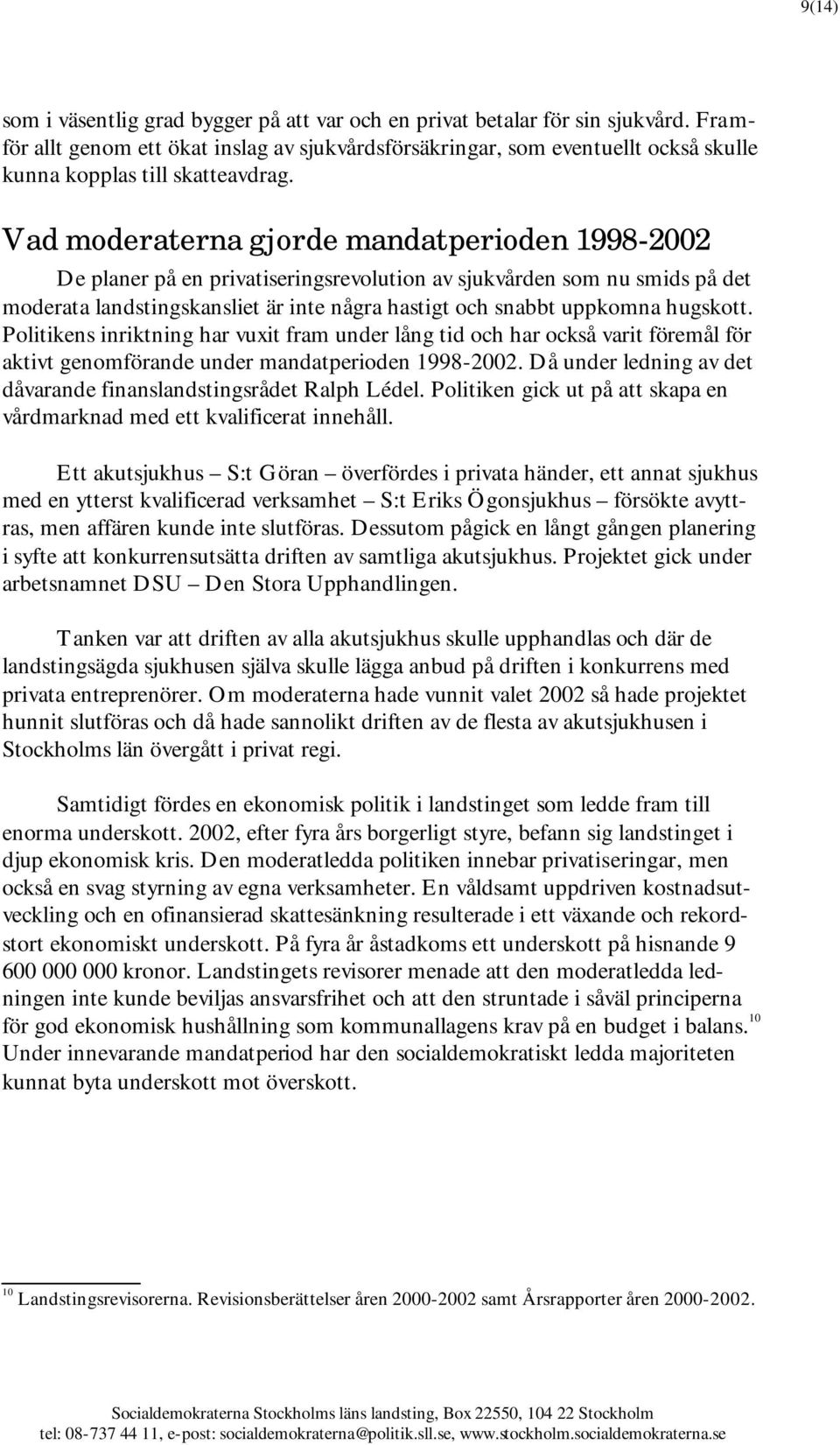 9(14)

som i väsentlig grad bygger på att var och en privat betalar för sin sjukvård. Framför allt genom ett ökat inslag av sjukvårdsförsäkringar, som eventuellt också skulle kunna kopplas till skatteavdrag.

Vad moderaterna gjorde mandatperioden 1998-2002

De planer på en privatiseringsrevolution av sjukvården som nu smids på det moderata landstingskansliet är inte några hastigt och snabbt uppkomna hugskott. Politikens inriktning har vuxit fram under lång tid och har också varit föremål för aktivt genomförande under mandatperioden 1998-2002. Då under ledning av det dåvarande finanslandstingsrådet Ralph Lédel. Politiken gick ut på att skapa en vårdmarknad med ett kvalificerat innehåll.

Ett akutsjukhus – S:t Göran – överfördes i privata händer, ett annat sjukhus med en ytterst kvalificerad verksamhet – S:t Eriks Ögonsjukhus – försökte avyttras, men affären kunde inte slutföras. Dessutom pågick en långt gången planering i syfte att konkurrensutsätta driften av samtliga akutsjukhus. Projektet gick under arbetsnamnet DSU – Den Stora Upphandlingen.

Tanken var att driften av alla akutsjukhus skulle upphandlas och där de landstingsägda sjukhusen själva skulle lägga anbud på driften i konkurrens med privata entreprenörer. Om moderaterna hade vunnit valet 2002 så hade projektet hunnit slutföras och då hade sannolikt driften av de flesta av akutsjukhusen i Stockholms län övergått i privat regi.

Samtidigt fördes en ekonomisk politik i landstinget som ledde fram till enorma underskott. 2002, efter fyra års borgerligt styre, befann sig landstinget i djup ekonomisk kris. Den moderatledda politiken innebar privatiseringar, men också en svag styrning av egna verksamheter. En våldsamt uppdriven kostnadsutveckling och en ofinansierad skattesänkning resulterade i ett växande och rekordstort ekonomiskt underskott. På fyra år åstadkoms ett underskott på hisnande 9 600 000 000 kronor. Landstingets revisorer menade att den moderatledda ledningen inte kunde beviljas ansvarsfrihet och att den struntade i såväl principerna för god ekonomisk hushållning som kommunallagens krav på en budget i balans.$^{10}$ Under innevarande mandatperiod har den socialdemokratiskt ledda majoriteten kunnat byta underskott mot överskott.

$^{10}$ Landstingsrevisorerna. Revisionsberättelser åren 2000-2002 samt Årsrapporter åren 2000-2002.

Socialdemokraterna Stockholms läns landsting, Box 22550, 104 22 Stockholm
tel: 08-737 44 11, e-post: socialdemokraterna@politik.sll.se, www.stockholm.socialdemokraterna.se